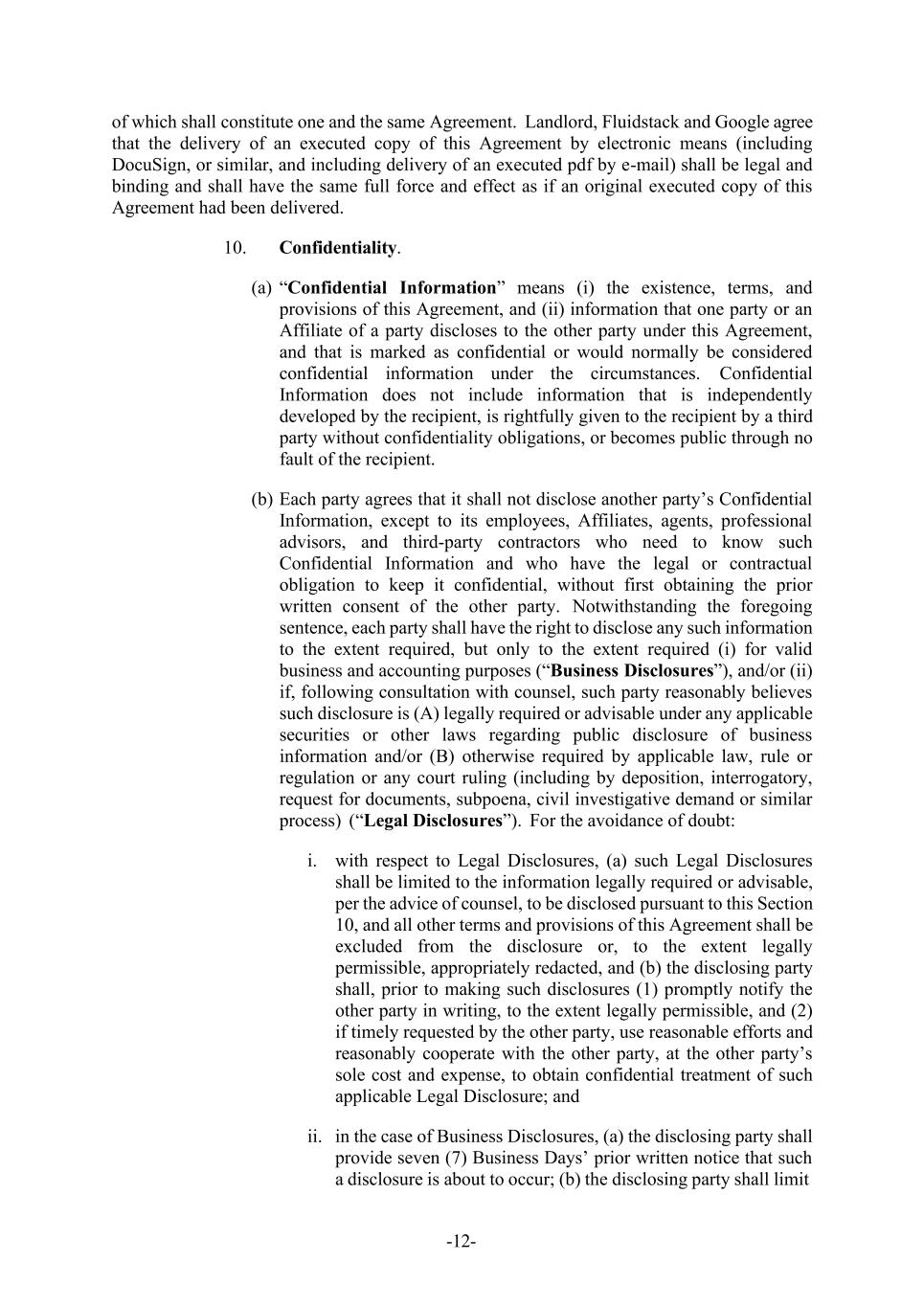 of which shall constitute one and the same Agreement. Landlord, Fluidstack and Google agree that the delivery of an executed copy of this Agreement by electronic means (including DocuSign, or similar, and including delivery of an executed pdf by e-mail) shall be legal and binding and shall have the same full force and effect as if an original executed copy of this Agreement had been delivered.

10. Confidentiality.

(a) "Confidential Information" means (i) the existence, terms, and provisions of this Agreement, and (ii) information that one party or an Affiliate of a party discloses to the other party under this Agreement, and that is marked as confidential or would normally be considered confidential information under the circumstances. Confidential Information does not include information that is independently developed by the recipient, is rightfully given to the recipient by a third party without confidentiality obligations, or becomes public through no fault of the recipient.

(b) Each party agrees that it shall not disclose another party's Confidential Information, except to its employees, Affiliates, agents, professional advisors, and third-party contractors who need to know such Confidential Information and who have the legal or contractual obligation to keep it confidential, without first obtaining the prior written consent of the other party. Notwithstanding the foregoing sentence, each party shall have the right to disclose any such information to the extent required, but only to the extent required (i) for valid business and accounting purposes ("Business Disclosures"), and/or (ii) if, following consultation with counsel, such party reasonably believes such disclosure is (A) legally required or advisable under any applicable securities or other laws regarding public disclosure of business information and/or (B) otherwise required by applicable law, rule or regulation or any court ruling (including by deposition, interrogatory, request for documents, subpoena, civil investigative demand or similar process) ("Legal Disclosures"). For the avoidance of doubt:

i. with respect to Legal Disclosures, (a) such Legal Disclosures shall be limited to the information legally required or advisable, per the advice of counsel, to be disclosed pursuant to this Section 10, and all other terms and provisions of this Agreement shall be excluded from the disclosure or, to the extent legally permissible, appropriately redacted, and (b) the disclosing party shall, prior to making such disclosures (1) promptly notify the other party in writing, to the extent legally permissible, and (2) if timely requested by the other party, use reasonable efforts and reasonably cooperate with the other party, at the other party's sole cost and expense, to obtain confidential treatment of such applicable Legal Disclosure; and

ii. in the case of Business Disclosures, (a) the disclosing party shall provide seven (7) Business Days' prior written notice that such a disclosure is about to occur; (b) the disclosing party shall limit

-12-